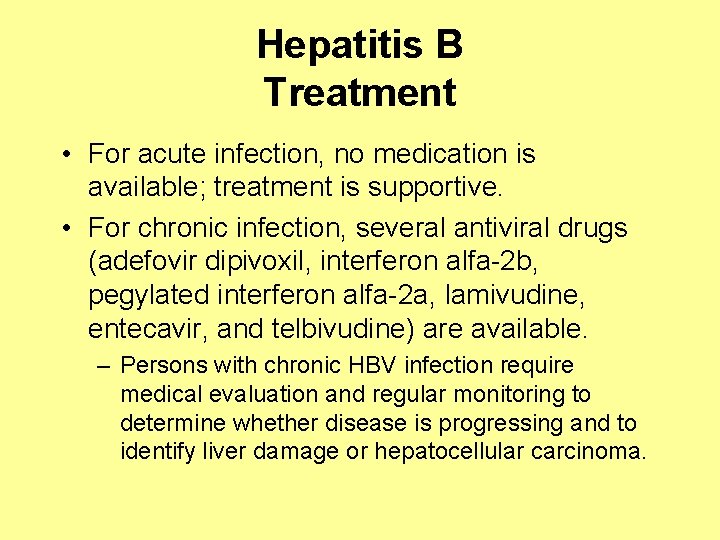 Hepatitis B
Treatment

• For acute infection, no medication is available; treatment is supportive.

• For chronic infection, several antiviral drugs (adefovir dipivoxil, interferon alfa-2b, pegylated interferon alfa-2a, lamivudine, entecavir, and telbivudine) are available.

– Persons with chronic HBV infection require medical evaluation and regular monitoring to determine whether disease is progressing and to identify liver damage or hepatocellular carcinoma.